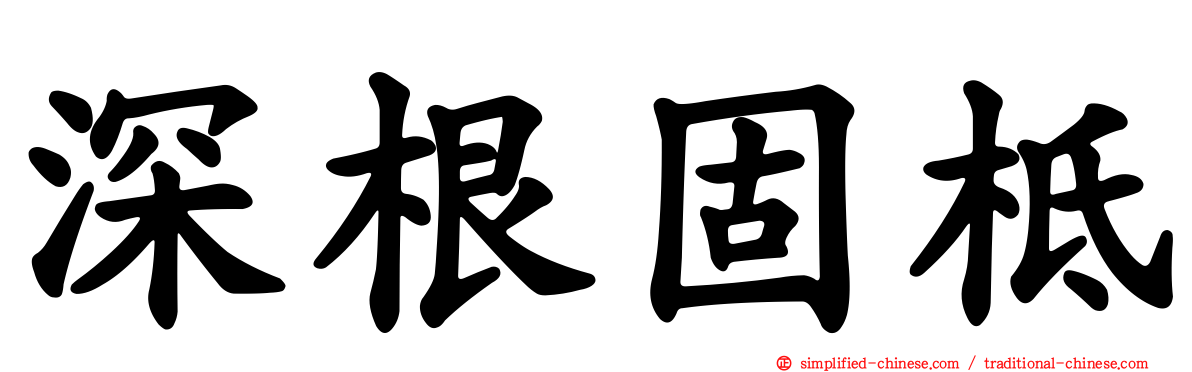 深根固柢

simplified-chinese.com / traditional-chinese.com